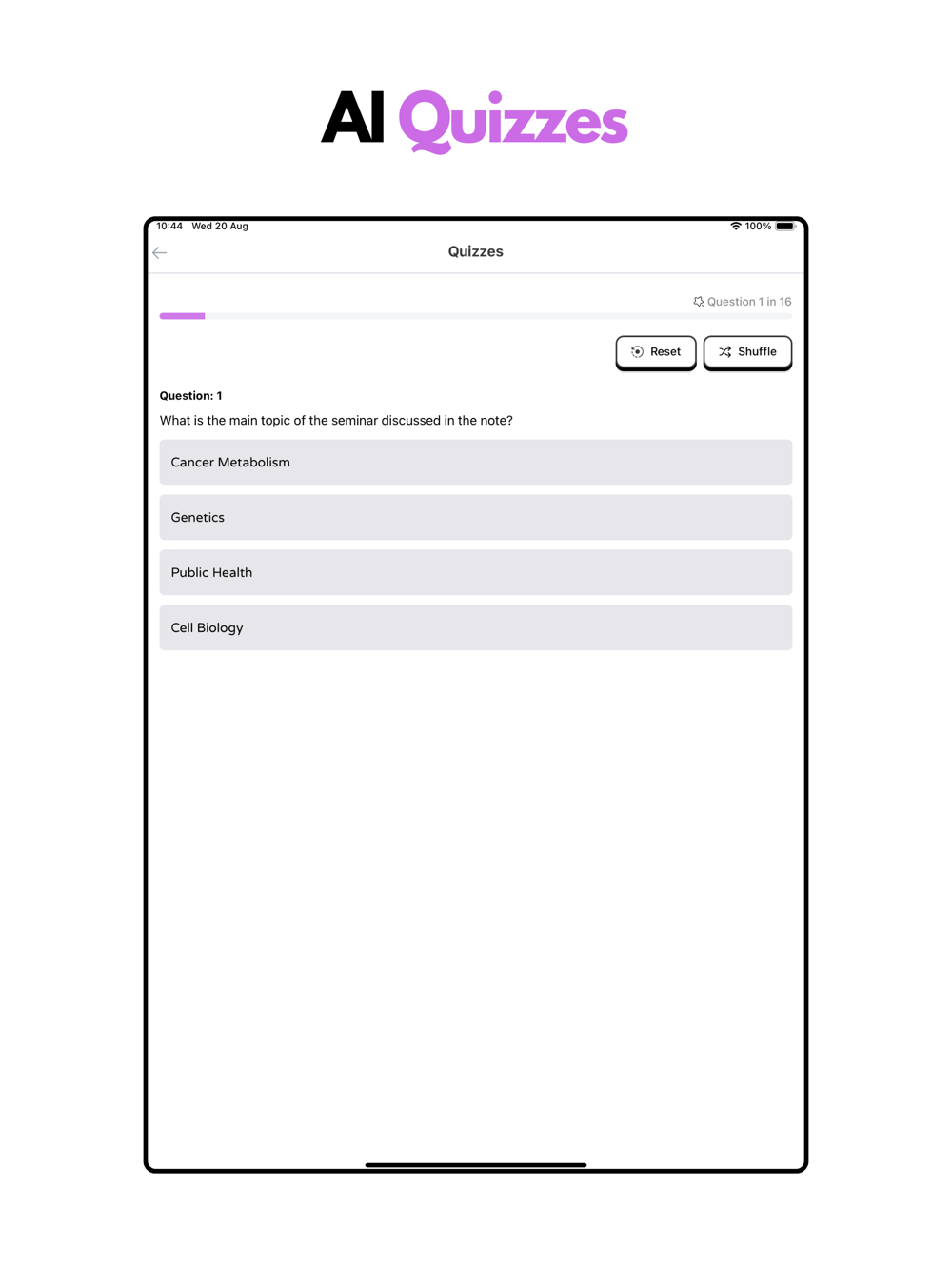 AI Quizzes

10:44 Wed 20 Aug

100%

Quizzes

Question 1 in 16

Reset

Shuffle

Question: 1

What is the main topic of the seminar discussed in the note?

Cancer Metabolism

Genetics

Public Health

Cell Biology